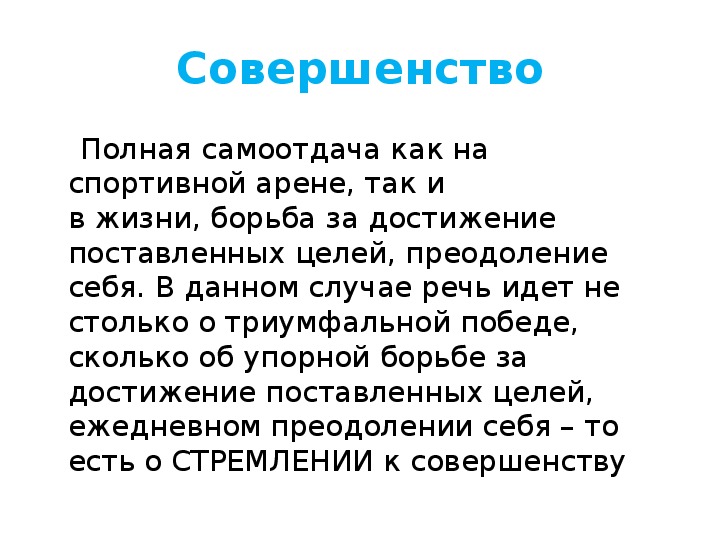 Совершенство

Полная самоотдача как на спортивной арене, так и в жизни, борьба за достижение поставленных целей, преодоление себя. В данном случае речь идет не столько о триумфальной победе, сколько об упорной борьбе за достижение поставленных целей, ежедневном преодолении себя – то есть о СТРЕМЛЕНИИ к совершенству